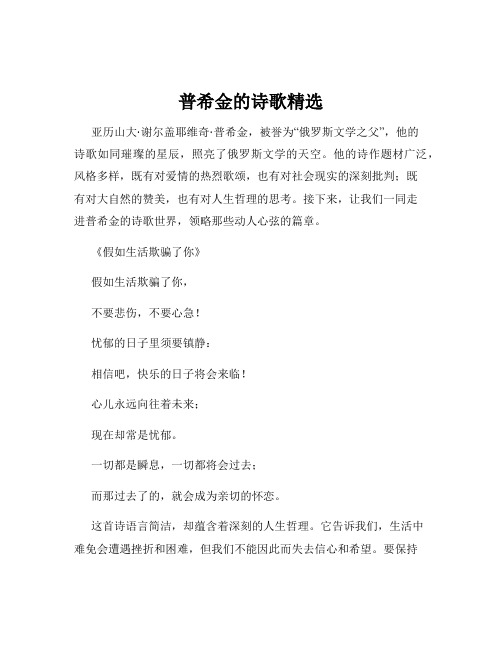 普希金的诗歌精选

亚历山大·谢尔盖耶维奇·普希金，被誉为“俄罗斯文学之父”，他的诗歌如同璀璨的星辰，照亮了俄罗斯文学的天空。他的诗作题材广泛，风格多样，既有对爱情的热烈歌颂，也有对社会现实的深刻批判；既有对大自然的赞美，也有对人生哲理的思考。接下来，让我们一同走进普希金的诗歌世界，领略那些动人心弦的篇章。

《假如生活欺骗了你》

假如生活欺骗了你，

不要悲伤，不要心急！

忧郁的日子里须要镇静：

相信吧，快乐的日子将会来临！

心儿永远向往着未来；

现在却常是忧郁。

一切都是瞬息，一切都将会过去；

而那过去了的，就会成为亲切的怀恋。

这首诗语言简洁，却蕴含着深刻的人生哲理。它告诉我们，生活中难免会遭遇挫折和困难，但我们不能因此而失去信心和希望。要保持